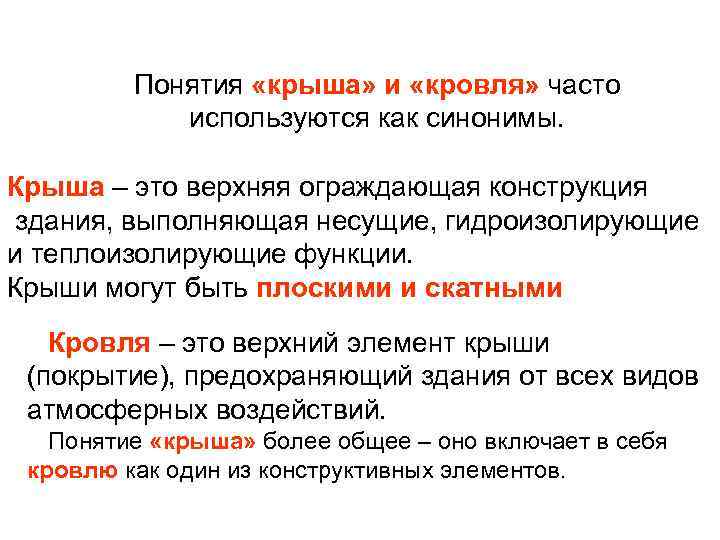 Понятия «крыша» и «кровля» часто используются как синонимы.

Крыша – это верхняя ограждающая конструкция здания, выполняющая несущие, гидроизолирующие и теплоизолирующие функции.
Крыши могут быть плоскими и скатными

Кровля – это верхний элемент крыши (покрытие), предохраняющий здания от всех видов атмосферных воздействий.
Понятие «крыша» более общее – оно включает в себя кровлю как один из конструктивных элементов.